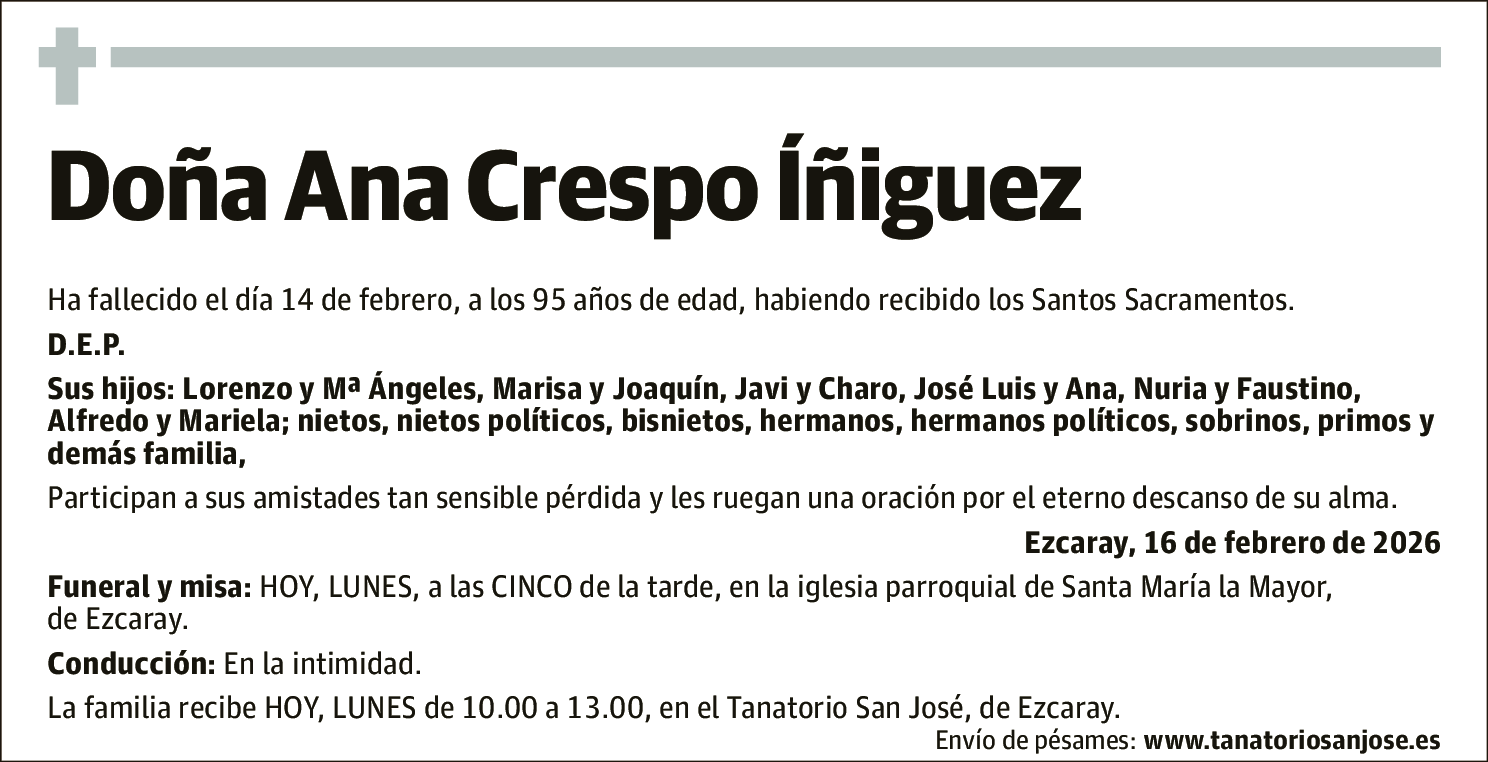 Doña Ana Crespo Íñiguez

Ha fallecido el día 14 de febrero, a los 95 años de edad, habiendo recibido los Santos Sacramentos.

D.E.P.

Sus hijos: Lorenzo y Mª Ángeles, Marisa y Joaquín, Javi y Charo, José Luis y Ana, Nuria y Faustino, Alfredo y Mariela; nietos, nietos políticos, bisnietos, hermanos, hermanos políticos, sobrinos, primos y demás familia,

Participan a sus amistades tan sensible pérdida y les ruegan una oración por el eterno descanso de su alma.

Ezcaray, 16 de febrero de 2026

Funeral y misa: HOY, LUNES, a las CINCO de la tarde, en la iglesia parroquial de Santa María la Mayor, de Ezcaray.

Conducción: En la intimidad.

La familia recibe HOY, LUNES de 10.00 a 13.00, en el Tanatorio San José, de Ezcaray.

Envío de pésames: www.tanatoriosanjose.es